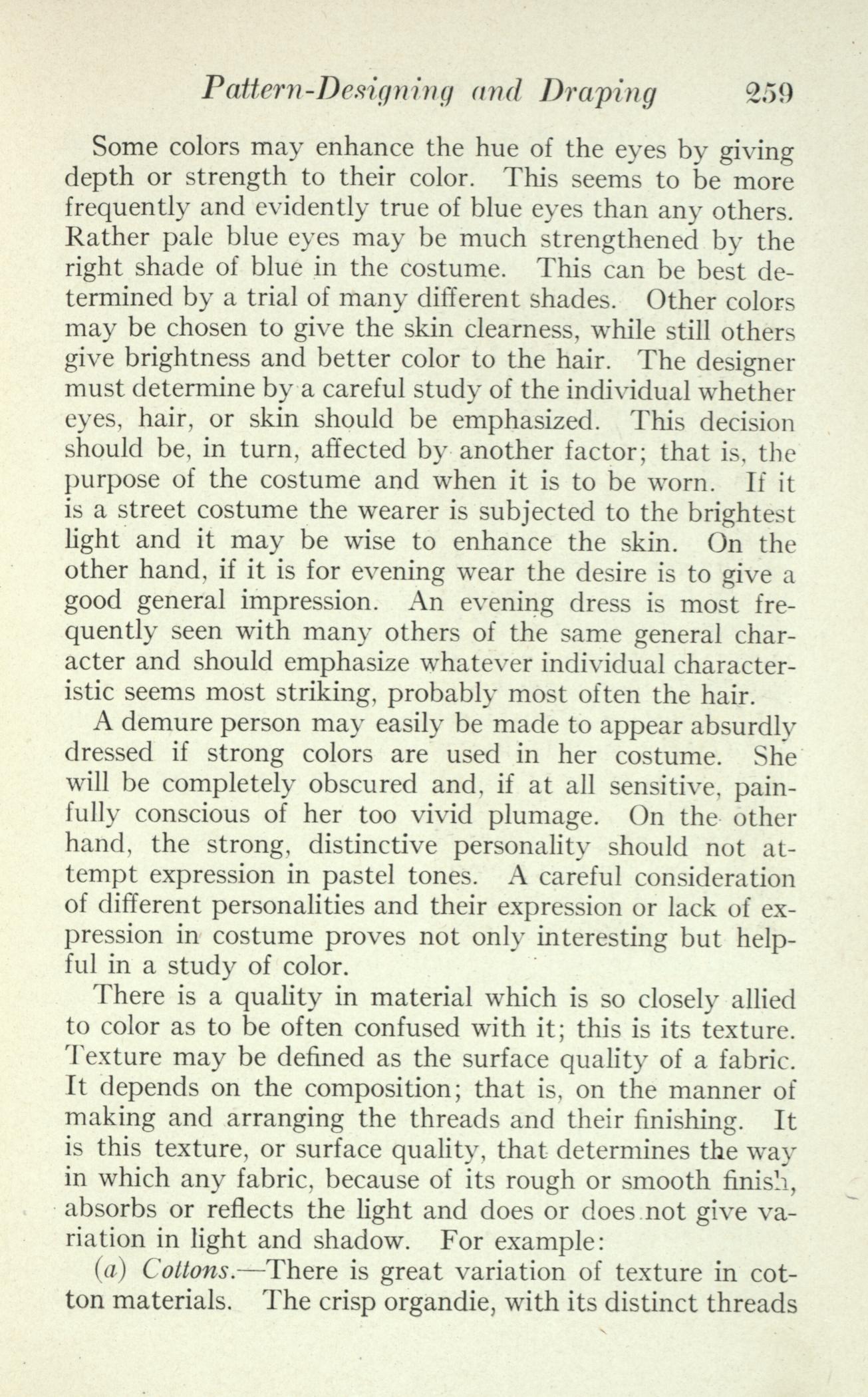 Pattern-Designing and Draping 259

Some colors may enhance the hue of the eyes by giving depth or strength to their color. This seems to be more frequently and evidently true of blue eyes than any others. Rather pale blue eyes may be much strengthened by the right shade of blue in the costume. This can be best determined by a trial of many different shades. Other colors may be chosen to give the skin clearness, while still others give brightness and better color to the hair. The designer must determine by a careful study of the individual whether eyes, hair, or skin should be emphasized. This decision should be, in turn, affected by another factor; that is, the purpose of the costume and when it is to be worn. If it is a street costume the wearer is subjected to the brightest light and it may be wise to enhance the skin. On the other hand, if it is for evening wear the desire is to give a good general impression. An evening dress is most frequently seen with many others of the same general character and should emphasize whatever individual characteristic seems most striking, probably most often the hair.

A demure person may easily be made to appear absurdly dressed if strong colors are used in her costume. She will be completely obscured and, if at all sensitive, painfully conscious of her too vivid plumage. On the other hand, the strong, distinctive personality should not attempt expression in pastel tones. A careful consideration of different personalities and their expression or lack of expression in costume proves not only interesting but helpful in a study of color.

There is a quality in material which is so closely allied to color as to be often confused with it; this is its texture. Texture may be defined as the surface quality of a fabric. It depends on the composition; that is, on the manner of making and arranging the threads and their finishing. It is this texture, or surface quality, that determines the way in which any fabric, because of its rough or smooth finish, absorbs or reflects the light and does or does not give variation in light and shadow. For example:

(a) Cottons.—There is great variation of texture in cotton materials. The crisp organdie, with its distinct threads